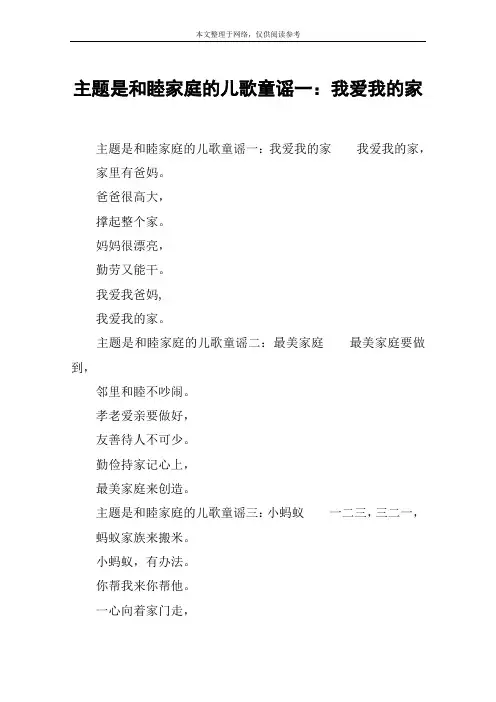 本文整理于网络，仅供阅读参考

主题是和睦家庭的儿歌童谣一：我爱我的家

主题是和睦家庭的儿歌童谣一：我爱我的家　　我爱我的家，

家里有爸妈。

爸爸很高大，

撑起整个家。

妈妈很漂亮，

勤劳又能干。

我爱我爸妈，

我爱我的家。

主题是和睦家庭的儿歌童谣二：最美家庭　　最美家庭要做到，

邻里和睦不吵闹。

孝老爱亲要做好，

友善待人不可少。

勤俭持家记心上，

最美家庭来创造。

主题是和睦家庭的儿歌童谣三：小蚂蚁　　一二三，三二一，

蚂蚁家族来搬米。

小蚂蚁，有办法。

你帮我来你帮他。

一心向着家门走，